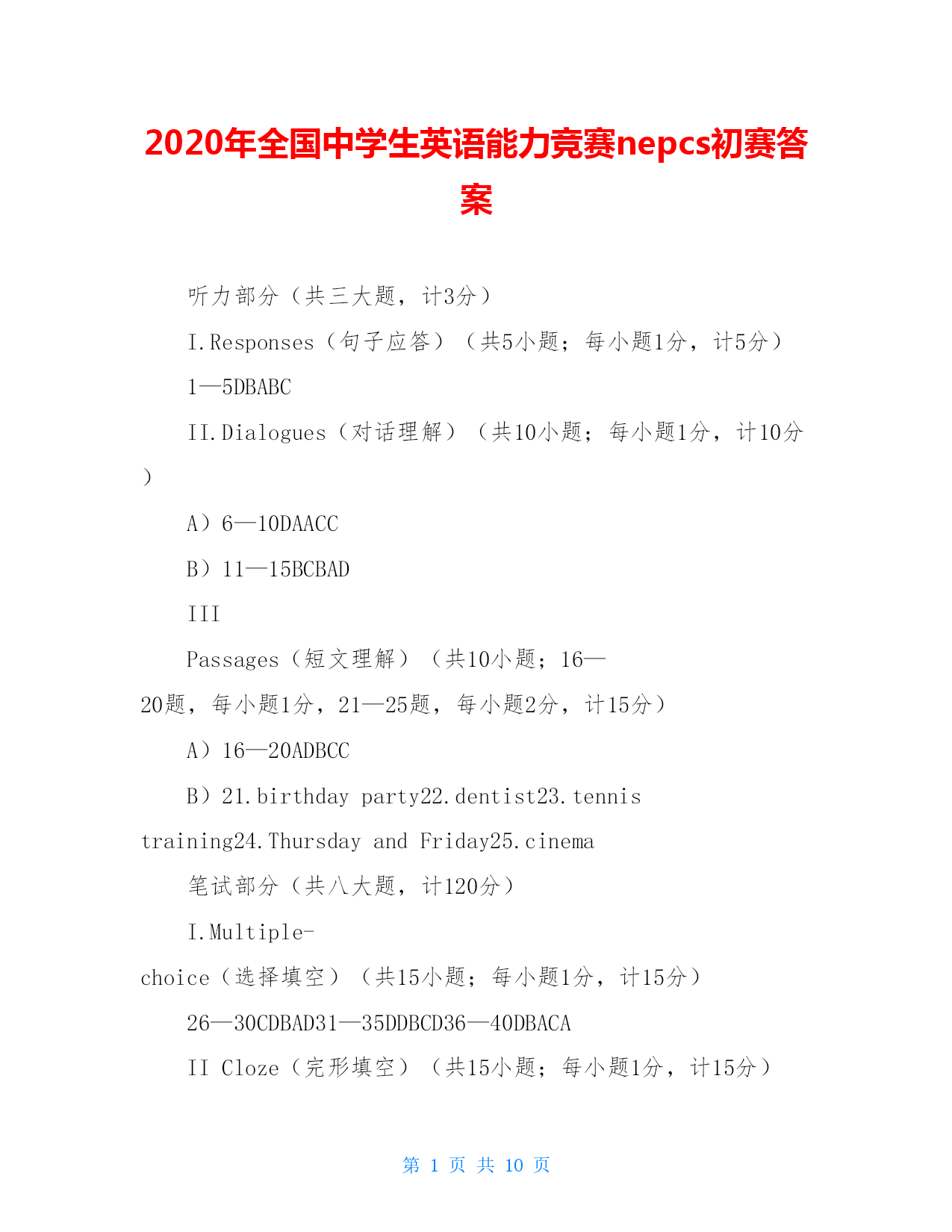 2020年全国中学生英语能力竞赛nepcs初赛答案

听力部分（共三大题，计3分）

I.Responses（句子应答）（共5小题；每小题1分，计5分）

1—5DBABC

II.Dialogues（对话理解）（共10小题；每小题1分，计10分）

A）6—10DAACC

B）11—15BCBAD

III

Passages（短文理解）（共10小题；16—20题，每小题1分，21—25题，每小题2分，计15分）

A）16—20ADBCC

B）21.birthday party22.dentist23.tennis training24.Thursday and Friday25.cinema

笔试部分（共八大题，计120分）

I.Multiple-choice（选择填空）（共15小题；每小题1分，计15分）

26—30CDBAD31—35DDBCD36—40DBACA

II Cloze（完形填空）（共15小题；每小题1分，计15分）

第 1 页 共 10 页